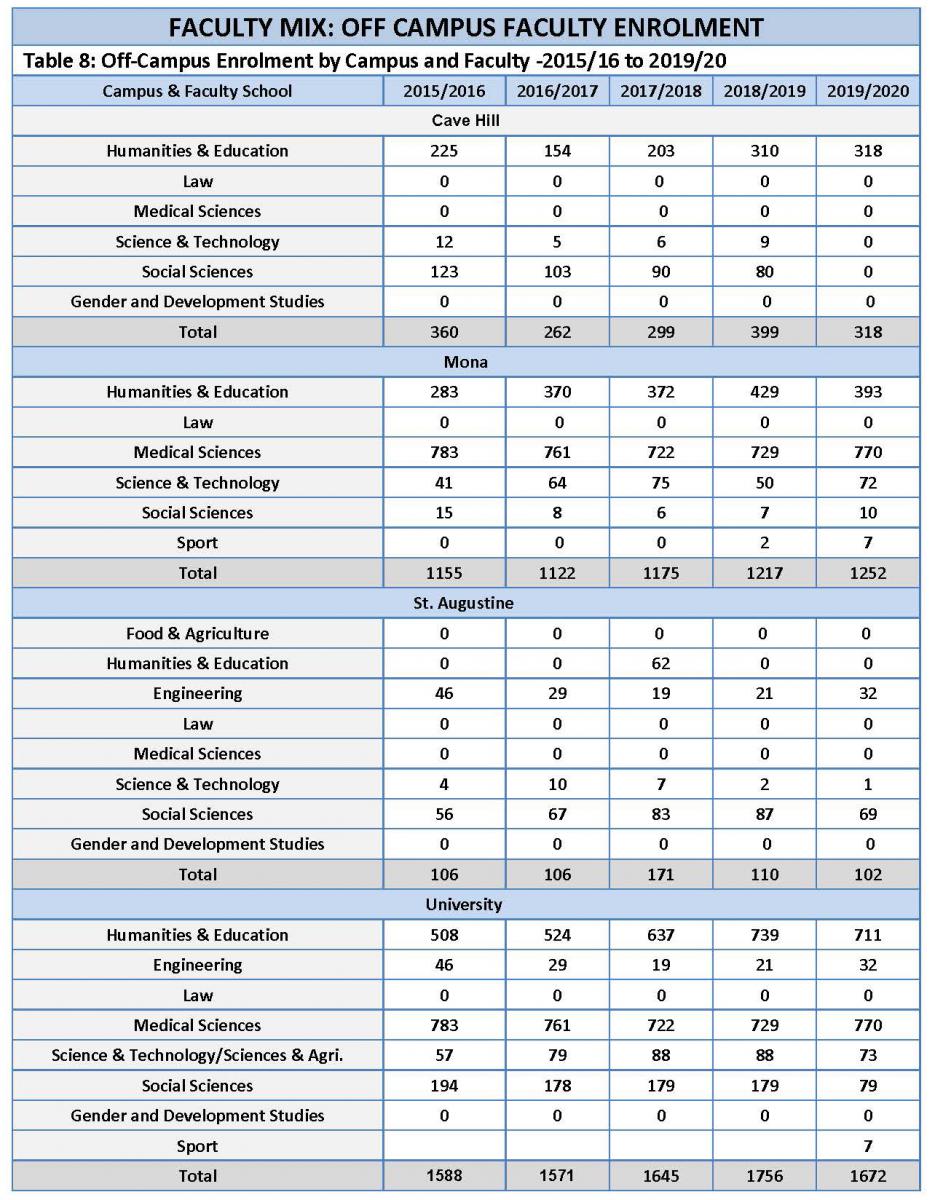 FACULTY MIX: OFF CAMPUS FACULTY ENROLMENT

Table 8: Off-Campus Enrolment by Campus and Faculty -2015/16 to 2019/20

| Campus & Faculty School | 2015/2016 | 2016/2017 | 2017/2018 | 2018/2019 | 2019/2020 |
|---|---|---|---|---|---|
| Cave Hill | | | | | |
| Humanities & Education | 225 | 154 | 203 | 310 | 318 |
| Law | 0 | 0 | 0 | 0 | 0 |
| Medical Sciences | 0 | 0 | 0 | 0 | 0 |
| Science & Technology | 12 | 5 | 6 | 9 | 0 |
| Social Sciences | 123 | 103 | 90 | 80 | 0 |
| Gender and Development Studies | 0 | 0 | 0 | 0 | 0 |
| Total | 360 | 262 | 299 | 399 | 318 |
| Mona | | | | | |
| Humanities & Education | 283 | 370 | 372 | 429 | 393 |
| Law | 0 | 0 | 0 | 0 | 0 |
| Medical Sciences | 783 | 761 | 722 | 729 | 770 |
| Science & Technology | 41 | 64 | 75 | 50 | 72 |
| Social Sciences | 15 | 8 | 6 | 7 | 10 |
| Sport | 0 | 0 | 0 | 2 | 7 |
| Total | 1155 | 1122 | 1175 | 1217 | 1252 |
| St. Augustine | | | | | |
| Food & Agriculture | 0 | 0 | 0 | 0 | 0 |
| Humanities & Education | 0 | 0 | 62 | 0 | 0 |
| Engineering | 46 | 29 | 19 | 21 | 32 |
| Law | 0 | 0 | 0 | 0 | 0 |
| Medical Sciences | 0 | 0 | 0 | 0 | 0 |
| Science & Technology | 4 | 10 | 7 | 2 | 1 |
| Social Sciences | 56 | 67 | 83 | 87 | 69 |
| Gender and Development Studies | 0 | 0 | 0 | 0 | 0 |
| Total | 106 | 106 | 171 | 110 | 102 |
| University | | | | | |
| Humanities & Education | 508 | 524 | 637 | 739 | 711 |
| Engineering | 46 | 29 | 19 | 21 | 32 |
| Law | 0 | 0 | 0 | 0 | 0 |
| Medical Sciences | 783 | 761 | 722 | 729 | 770 |
| Science & Technology/Sciences & Agri. | 57 | 79 | 88 | 88 | 73 |
| Social Sciences | 194 | 178 | 179 | 179 | 79 |
| Gender and Development Studies | 0 | 0 | 0 | 0 | 0 |
| Sport | | | | | 7 |
| Total | 1588 | 1571 | 1645 | 1756 | 1672 |